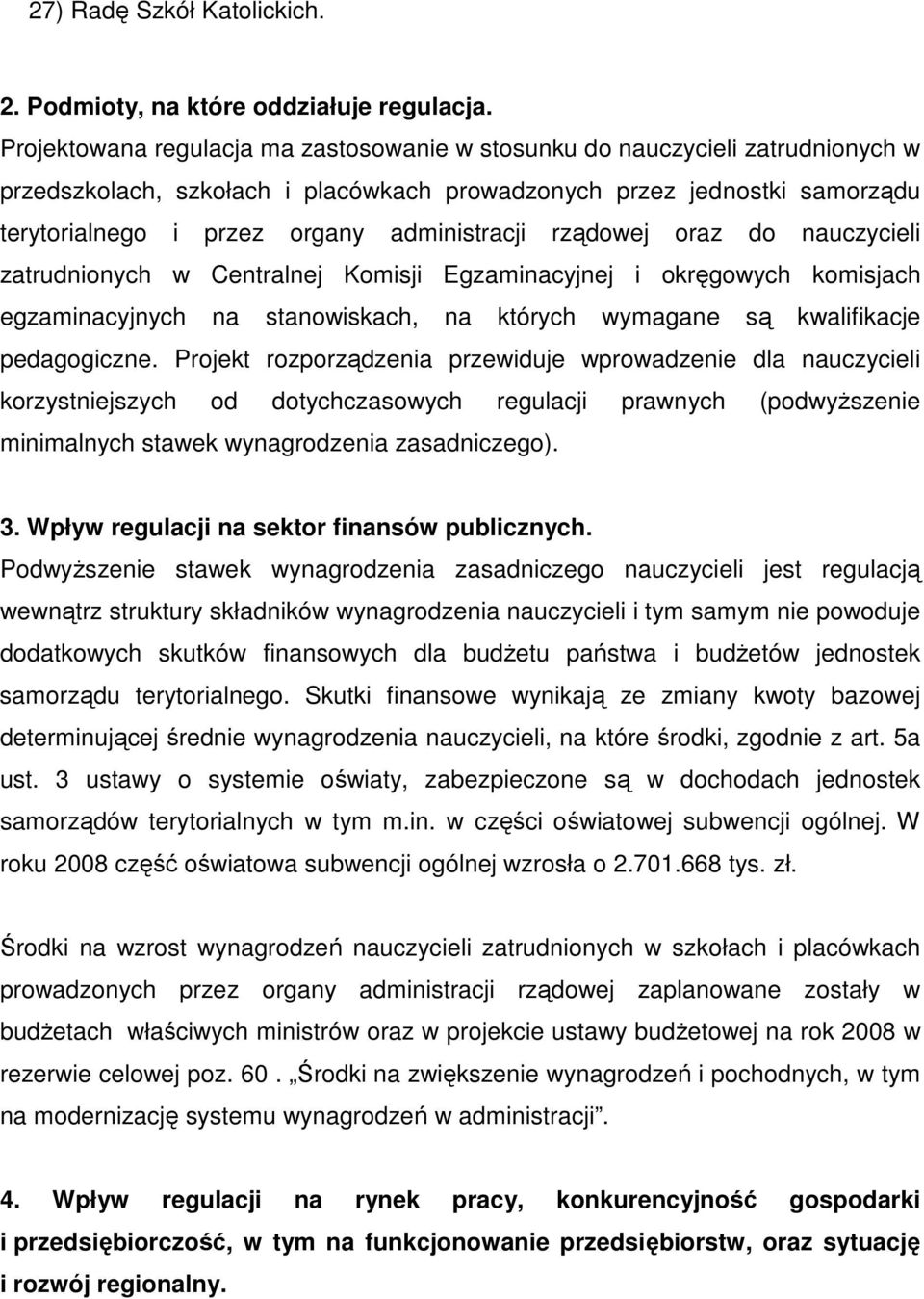 27) Radę Szkół Katolickich.

2. Podmioty, na które oddziałuje regulacja.
Projektowana regulacja ma zastosowanie w stosunku do nauczycieli zatrudnionych w przedszkolach, szkołach i placówkach prowadzonych przez jednostki samorządu terytorialnego i przez organy administracji rządowej oraz do nauczycieli zatrudnionych w Centralnej Komisji Egzaminacyjnej i okręgowych komisjach egzaminacyjnych na stanowiskach, na których wymagane są kwalifikacje pedagogiczne. Projekt rozporządzenia przewiduje wprowadzenie dla nauczycieli korzystniejszych od dotychczasowych regulacji prawnych (podwyższenie minimalnych stawek wynagrodzenia zasadniczego).

3. Wpływ regulacji na sektor finansów publicznych.
Podwyższenie stawek wynagrodzenia zasadniczego nauczycieli jest regulacją wewnątrz struktury składników wynagrodzenia nauczycieli i tym samym nie powoduje dodatkowych skutków finansowych dla budżetu państwa i budżetów jednostek samorządu terytorialnego. Skutki finansowe wynikają ze zmiany kwoty bazowej determinującej średnie wynagrodzenia nauczycieli, na które środki, zgodnie z art. 5a ust. 3 ustawy o systemie oświaty, zabezpieczone są w dochodach jednostek samorządów terytorialnych w tym m.in. w części oświatowej subwencji ogólnej. W roku 2008 część oświatowa subwencji ogólnej wzrosła o 2.701.668 tys. zł.

Środki na wzrost wynagrodzeń nauczycieli zatrudnionych w szkołach i placówkach prowadzonych przez organy administracji rządowej zaplanowane zostały w budżetach właściwych ministrów oraz w projekcie ustawy budżetowej na rok 2008 w rezerwie celowej poz. 60 . „Środki na zwiększenie wynagrodzeń i pochodnych, w tym na modernizację systemu wynagrodzeń w administracji”.

4. Wpływ regulacji na rynek pracy, konkurencyjność gospodarki i przedsiębiorczość, w tym na funkcjonowanie przedsiębiorstw, oraz sytuację i rozwój regionalny.